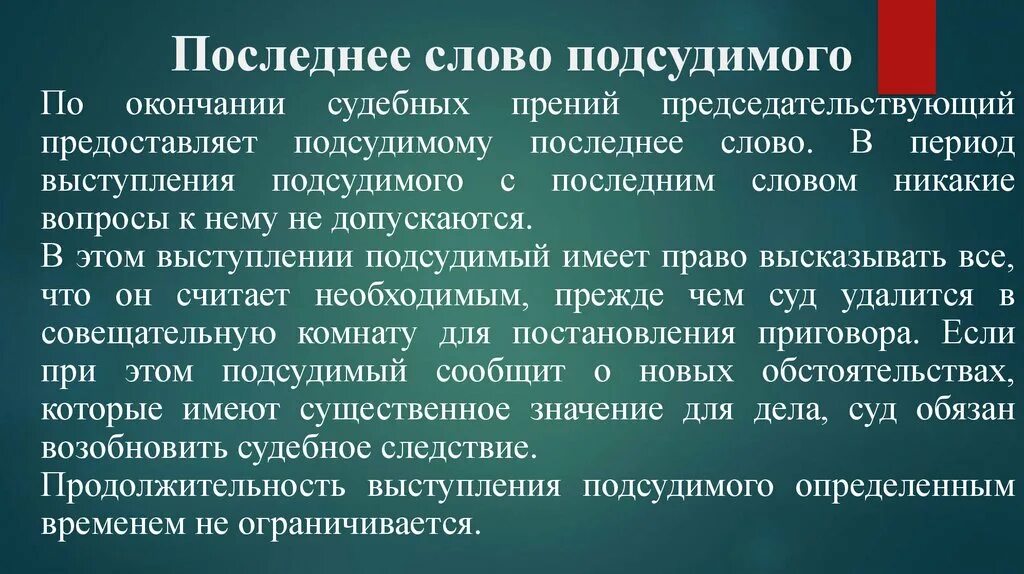 Последнее слово подсудимого

По окончании судебных прений председательствующий предоставляет подсудимому последнее слово. В период выступления подсудимого с последним словом никакие вопросы к нему не допускаются.

В этом выступлении подсудимый имеет право высказывать все, что он считает необходимым, прежде чем суд удалится в совещательную комнату для постановления приговора. Если при этом подсудимый сообщит о новых обстоятельствах, которые имеют существенное значение для дела, суд обязан возобновить судебное следствие.

Продолжительность выступления подсудимого определенным временем не ограничивается.